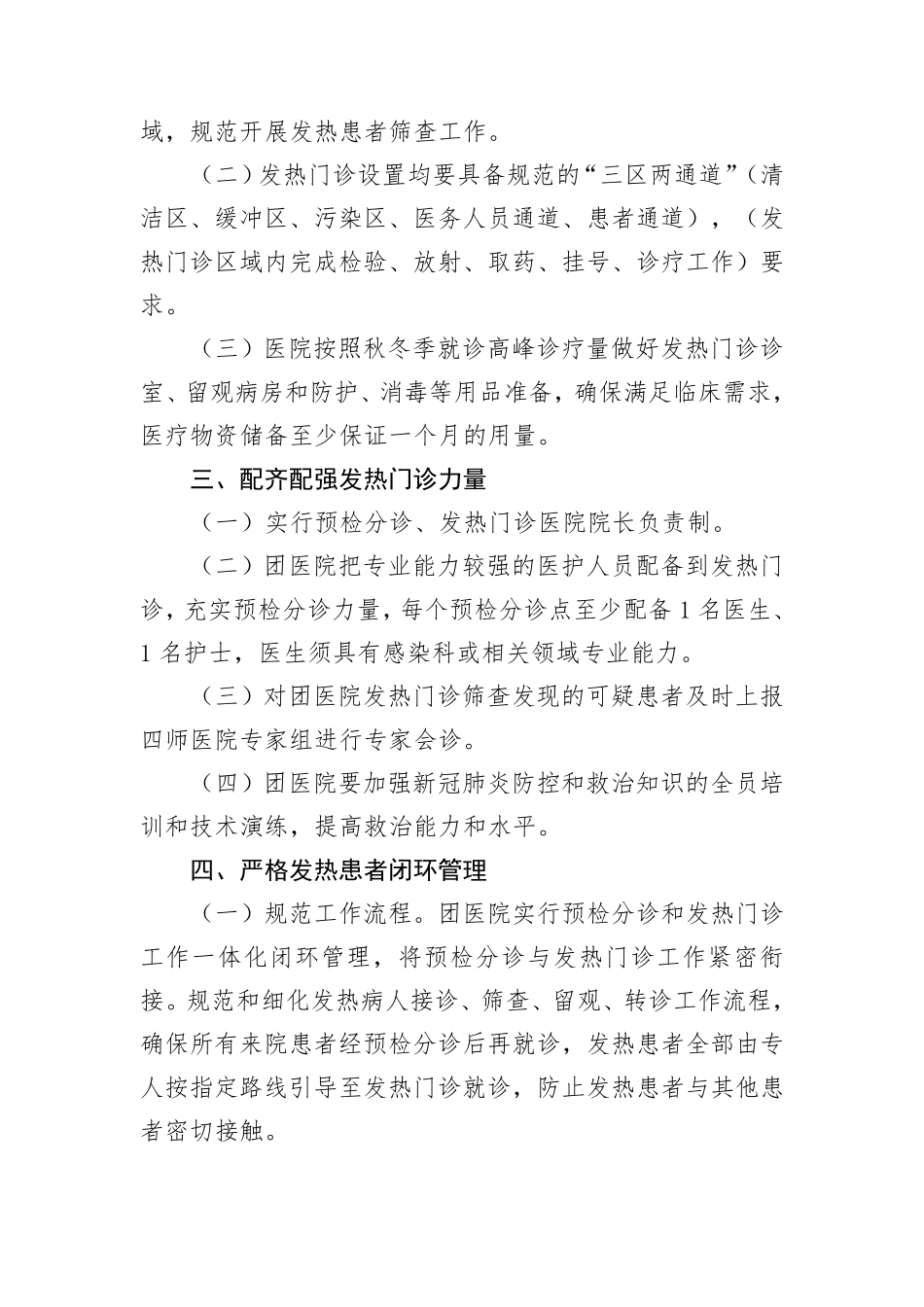 域，规范开展发热患者筛查工作。

（二）发热门诊设置均要具备规范的“三区两通道”（清洁区、缓冲区、污染区、医务人员通道、患者通道），（发热门诊区域内完成检验、放射、取药、挂号、诊疗工作）要求。

（三）医院按照秋冬季就诊高峰诊疗量做好发热门诊诊室、留观病房和防护、消毒等用品准备，确保满足临床需求，医疗物资储备至少保证一个月的用量。

三、配齐配强发热门诊力量

（一）实行预检分诊、发热门诊医院院长负责制。

（二）团医院把专业能力较强的医护人员配备到发热门诊，充实预检分诊力量，每个预检分诊点至少配备 1 名医生、1 名护士，医生须具有感染科或相关领域专业能力。

（三）对团医院发热门诊筛查发现的可疑患者及时上报四师医院专家组进行专家会诊。

（四）团医院要加强新冠肺炎防控和救治知识的全员培训和技术演练，提高救治能力和水平。

四、严格发热患者闭环管理

（一）规范工作流程。团医院实行预检分诊和发热门诊工作一体化闭环管理，将预检分诊与发热门诊工作紧密衔接。规范和细化发热病人接诊、筛查、留观、转诊工作流程，确保所有来院患者经预检分诊后再就诊，发热患者全部由专人按指定路线引导至发热门诊就诊，防止发热患者与其他患者密切接触。